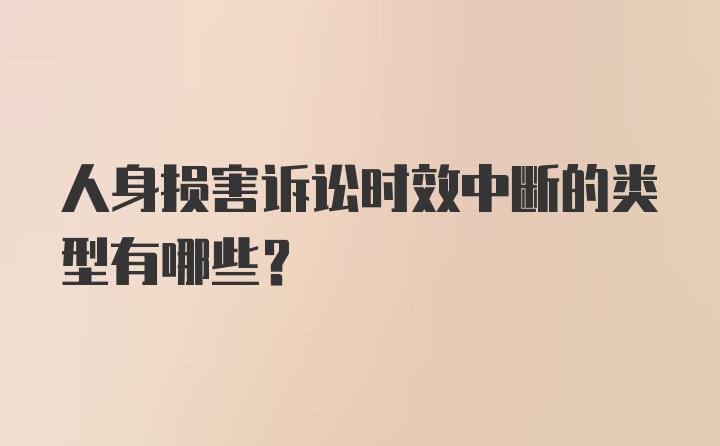 人身损害诉讼时效中断的类型有哪些？